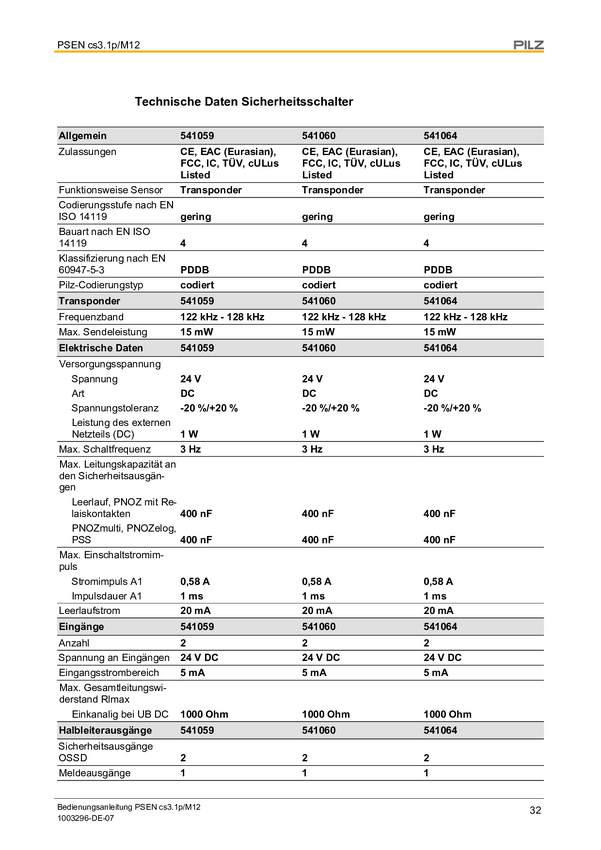 PSEN cs3.1p/M12

PILZ

Technische Daten Sicherheitsschalter

| Allgemein | 541059 | 541060 | 541064 |
|---|---|---|---|
| Zulassungen | CE, EAC (Eurasian), FCC, IC, TÜV, cULus Listed | CE, EAC (Eurasian), FCC, IC, TÜV, cULus Listed | CE, EAC (Eurasian), FCC, IC, TÜV, cULus Listed |
| Funktionsweise Sensor | Transponder | Transponder | Transponder |
| Codierungsstufe nach EN ISO 14119 | gering | gering | gering |
| Bauart nach EN ISO 14119 | 4 | 4 | 4 |
| Klassifizierung nach EN 60947-5-3 | PDDB | PDDB | PDDB |
| Pilz-Codierungstyp | codiert | codiert | codiert |
| Transponder | 541059 | 541060 | 541064 |
| Frequenzband | 122 kHz - 128 kHz | 122 kHz - 128 kHz | 122 kHz - 128 kHz |
| Max. Sendeleistung | 15 mW | 15 mW | 15 mW |
| Elektrische Daten | 541059 | 541060 | 541064 |
| Versorgungsspannung | | | |
| Spannung | 24 V | 24 V | 24 V |
| Art | DC | DC | DC |
| Spannungstoleranz | -20 %/+20 % | -20 %/+20 % | -20 %/+20 % |
| Leistung des externen Netzteils (DC) | 1 W | 1 W | 1 W |
| Max. Schaltfrequenz | 3 Hz | 3 Hz | 3 Hz |
| Max. Leitungskapazität an den Sicherheitsausgängen | | | |
| Leerlauf, PNOZ mit Relaiskontakten | 400 nF | 400 nF | 400 nF |
| PNOZmulti, PNOZelog, PSS | 400 nF | 400 nF | 400 nF |
| Max. Einschaltstromimpuls | | | |
| Stromimpuls A1 | 0,58 A | 0,58 A | 0,58 A |
| Impulsdauer A1 | 1 ms | 1 ms | 1 ms |
| Leerlaufstrom | 20 mA | 20 mA | 20 mA |
| Eingänge | 541059 | 541060 | 541064 |
| Anzahl | 2 | 2 | 2 |
| Spannung an Eingängen | 24 V DC | 24 V DC | 24 V DC |
| Eingangsstrombereich | 5 mA | 5 mA | 5 mA |
| Max. Gesamtleitungswiderstand Rlmax | | | |
| Einkanalig bei UB DC | 1000 Ohm | 1000 Ohm | 1000 Ohm |
| Halbleiterausgänge | 541059 | 541060 | 541064 |
| Sicherheitsausgänge OSSD | 2 | 2 | 2 |
| Meldeausgänge | 1 | 1 | 1 |

Bedienungsanleitung PSEN cs3.1p/M12
1003296-DE-07

32